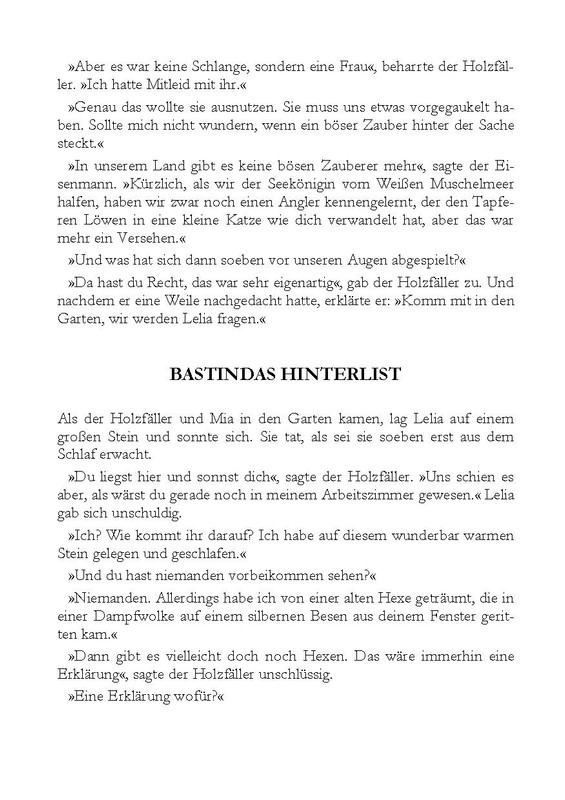 »Aber es war keine Schlange, sondern eine Frau«, beharrte der Holzfäller. »Ich hatte Mitleid mit ihr.«

»Genau das wollte sie ausnutzen. Sie muss uns etwas vorgegaukelt haben. Sollte mich nicht wundern, wenn ein böser Zauber hinter der Sache steckt.«

»In unserem Land gibt es keine bösen Zauberer mehr«, sagte der Eisenmann. »Kürzlich, als wir der Seekönigin vom Weißen Muschelmeer halfen, haben wir zwar noch einen Angler kennengelernt, der den Tapferen Löwen in eine kleine Katze wie dich verwandelt hat, aber das war mehr ein Versehen.«

»Und was hat sich dann soeben vor unseren Augen abgespielt?«

»Da hast du Recht, das war sehr eigenartig«, gab der Holzfäller zu. Und nachdem er eine Weile nachgedacht hatte, erklärte er: »Komm mit in den Garten, wir werden Lelia fragen.«

BASTINDAS HINTERLIST

Als der Holzfäller und Mia in den Garten kamen, lag Lelia auf einem großen Stein und sonnte sich. Sie tat, als sei sie soeben erst aus dem Schlaf erwacht.

»Du liegst hier und sonnst dich«, sagte der Holzfäller. »Uns schien es aber, als wärst du gerade noch in meinem Arbeitszimmer gewesen.« Lelia gab sich unschuldig.

»Ich? Wie kommt ihr darauf? Ich habe auf diesem wunderbar warmen Stein gelegen und geschlafen.«

»Und du hast niemanden vorbeikommen sehen?«

»Niemanden. Allerdings habe ich von einer alten Hexe geträumt, die in einer Dampfwolke auf einem silbernen Besen aus deinem Fenster geritten kam.«

»Dann gibt es vielleicht doch noch Hexen. Das wäre immerhin eine Erklärung«, sagte der Holzfäller unschlüssig.

»Eine Erklärung wofür?«